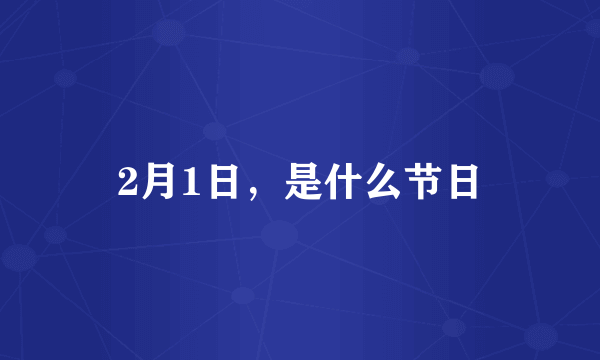 2月1日，是什么节日